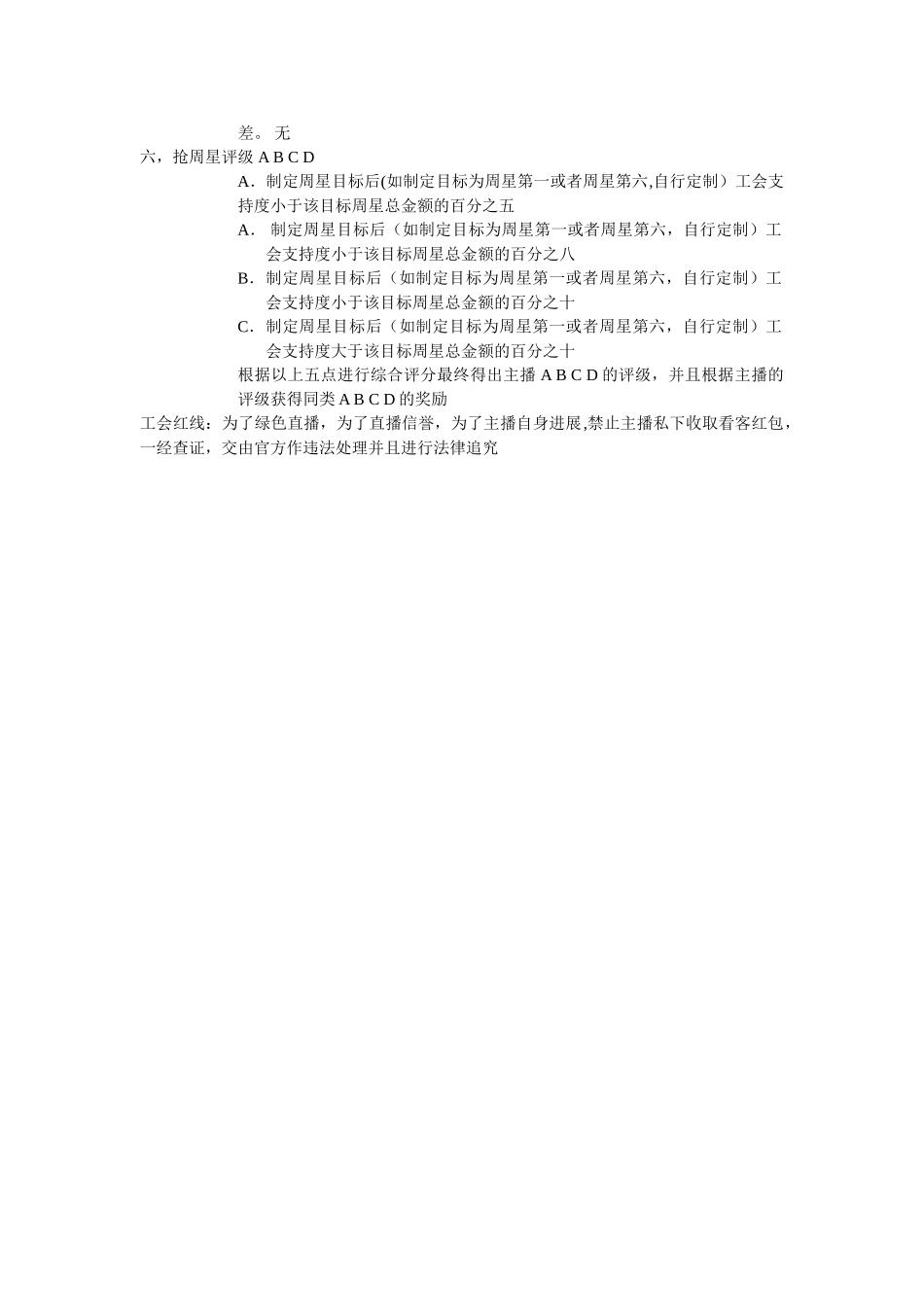 差。无

六，抢周星评级 A B C D

A．制定周星目标后(如制定目标为周星第一或者周星第六,自行定制）工会支持度小于该目标周星总金额的百分之五

A． 制定周星目标后（如制定目标为周星第一或者周星第六，自行定制）工会支持度小于该目标周星总金额的百分之八

B．制定周星目标后（如制定目标为周星第一或者周星第六，自行定制）工会支持度小于该目标周星总金额的百分之十

C．制定周星目标后（如制定目标为周星第一或者周星第六，自行定制）工会支持度大于该目标周星总金额的百分之十

根据以上五点进行综合评分最终得出主播 A B C D 的评级，并且根据主播的评级获得同类 A B C D 的奖励

工会红线：为了绿色直播，为了直播信誉，为了主播自身进展,禁止主播私下收取看客红包，一经查证，交由官方作违法处理并且进行法律追究